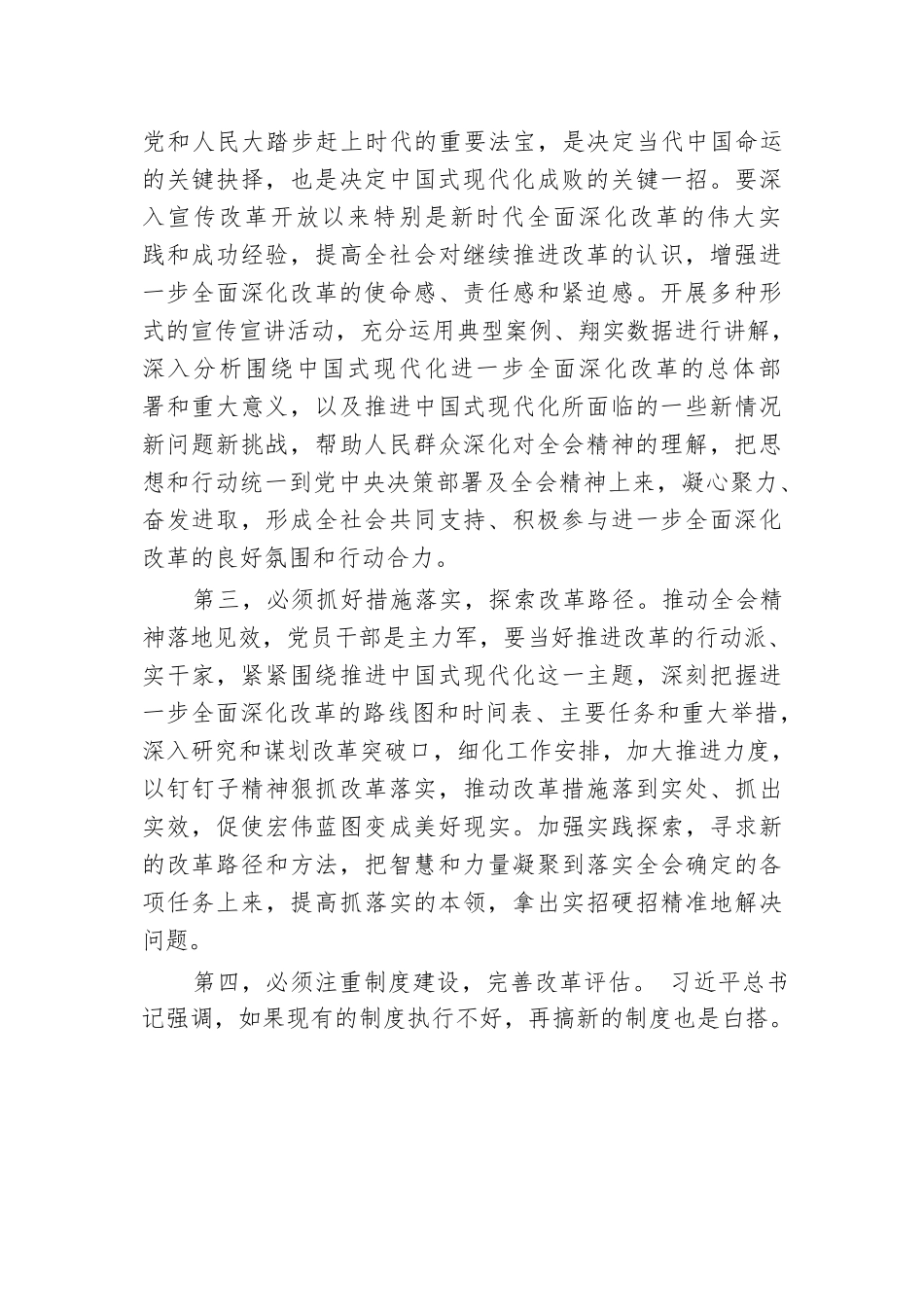 党和人民大踏步赶上时代的重要法宝，是决定当代中国命运的关键抉择，也是决定中国式现代化成败的关键一招。要深入宣传改革开放以来特别是新时代全面深化改革的伟大实践和成功经验，提高全社会对继续推进改革的认识，增强进一步全面深化改革的使命感、责任感和紧迫感。开展多种形式的宣传宣讲活动，充分运用典型案例、翔实数据进行讲解，深入分析围绕中国式现代化进一步全面深化改革的总体部署和重大意义，以及推进中国式现代化所面临的一些新情况新问题新挑战，帮助人民群众深化对全会精神的理解，把思想和行动统一到党中央决策部署及全会精神上来，凝心聚力、奋发进取，形成全社会共同支持、积极参与进一步全面深化改革的良好氛围和行动合力。

第三，必须抓好措施落实，探索改革路径。推动全会精神落地见效，党员干部是主力军，要当好推进改革的行动派、实干家，紧紧围绕推进中国式现代化这一主题，深刻把握进一步全面深化改革的路线图和时间表、主要任务和重大举措，深入研究和谋划改革突破口，细化工作安排，加大推进力度，以钉钉子精神狠抓改革落实，推动改革措施落到实处、抓出实效，促使宏伟蓝图变成美好现实。加强实践探索，寻求新的改革路径和方法，把智慧和力量凝聚到落实全会确定的各项任务上来，提高抓落实的本领，拿出实招硬招精准地解决问题。

第四，必须注重制度建设，完善改革评估。 习近平总书记强调，如果现有的制度执行不好，再搞新的制度也是白搭。